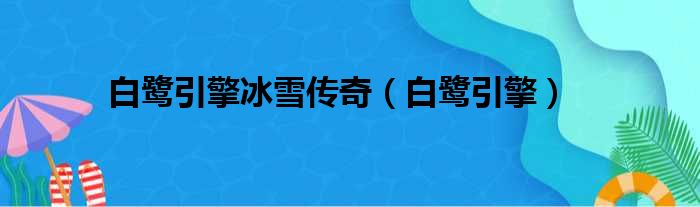 白鹭引擎冰雪传奇（白鹭引擎）